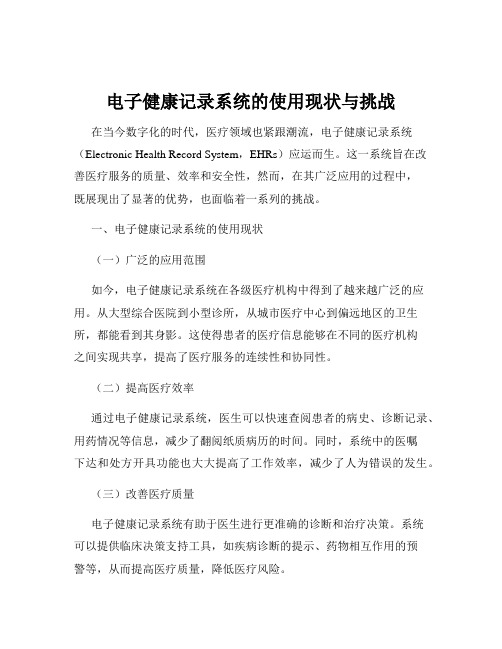 电子健康记录系统的使用现状与挑战

在当今数字化的时代，医疗领域也紧跟潮流，电子健康记录系统（Electronic Health Record System，EHRs）应运而生。这一系统旨在改善医疗服务的质量、效率和安全性，然而，在其广泛应用的过程中，既展现出了显著的优势，也面临着一系列的挑战。

一、电子健康记录系统的使用现状

（一）广泛的应用范围

如今，电子健康记录系统在各级医疗机构中得到了越来越广泛的应用。从大型综合医院到小型诊所，从城市医疗中心到偏远地区的卫生所，都能看到其身影。这使得患者的医疗信息能够在不同的医疗机构之间实现共享，提高了医疗服务的连续性和协同性。

（二）提高医疗效率

通过电子健康记录系统，医生可以快速查阅患者的病史、诊断记录、用药情况等信息，减少了翻阅纸质病历的时间。同时，系统中的医嘱下达和处方开具功能也大大提高了工作效率，减少了人为错误的发生。

（三）改善医疗质量

电子健康记录系统有助于医生进行更准确的诊断和治疗决策。系统可以提供临床决策支持工具，如疾病诊断的提示、药物相互作用的预警等，从而提高医疗质量，降低医疗风险。